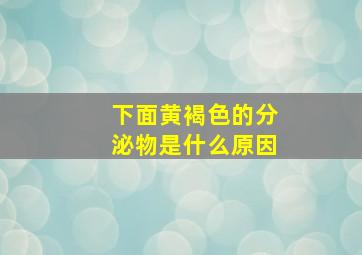 下面黄褐色的分泌物是什么原因